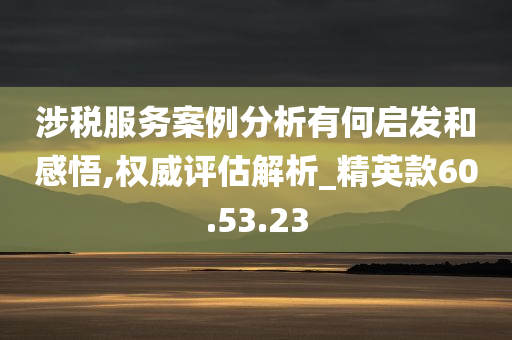 涉税服务案例分析有何启发和感悟,权威评估解析_精英款60.53.23